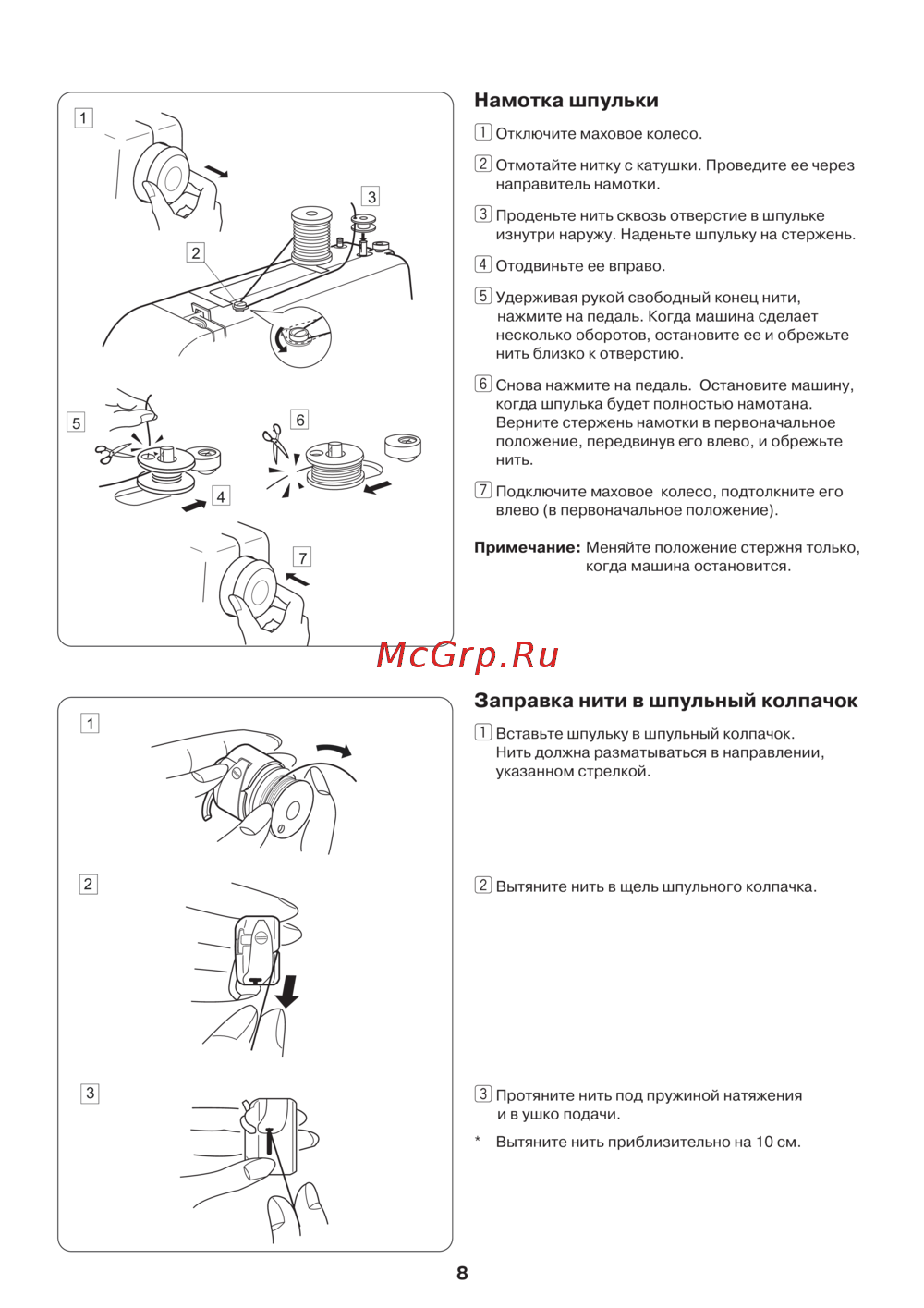 1

3

2

5

6

4

7

Намотка шпульки

1 Отключите маховое колесо.

2 Отмотайте нитку с катушки. Проведите ее через направитель намотки.

3 Проденьте нить сквозь отверстие в шпульке изнутри наружу. Наденьте шпульку на стержень.

4 Отодвиньте ее вправо.

5 Удерживая рукой свободный конец нити, нажмите на педаль. Когда машина сделает несколько оборотов, остановите ее и обрежьте нить близко к отверстию.

6 Снова нажмите на педаль. Остановите машину, когда шпулька будет полностью намотана. Верните стержень намотки в первоначальное положение, передвинув его влево, и обрежьте нить.

7 Подключите маховое колесо, подтолкните его влево (в первоначальное положение).

Примечание: Меняйте положение стержня только, когда машина остановится.

McGrp.Ru

1

2

3

Заправка нити в шпульный колпачок

1 Вставьте шпульку в шпульный колпачок. Нить должна разматываться в направлении, указанном стрелкой.

2 Вытяните нить в щель шпульного колпачка.

3 Протяните нить под пружиной натяжения и в ушко подачи.

* Вытяните нить приблизительно на 10 см.

8